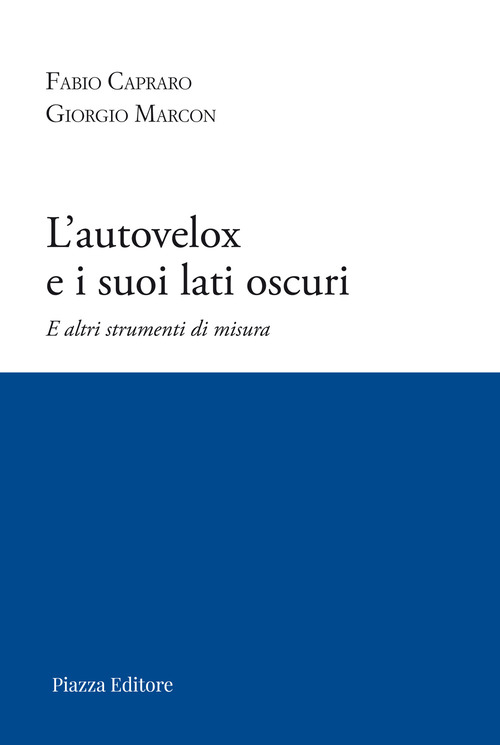 Fabio Capraro
Giorgio Marcon

L'autovelox
e i suoi lati oscuri

E altri strumenti di misura

Piazza Editore